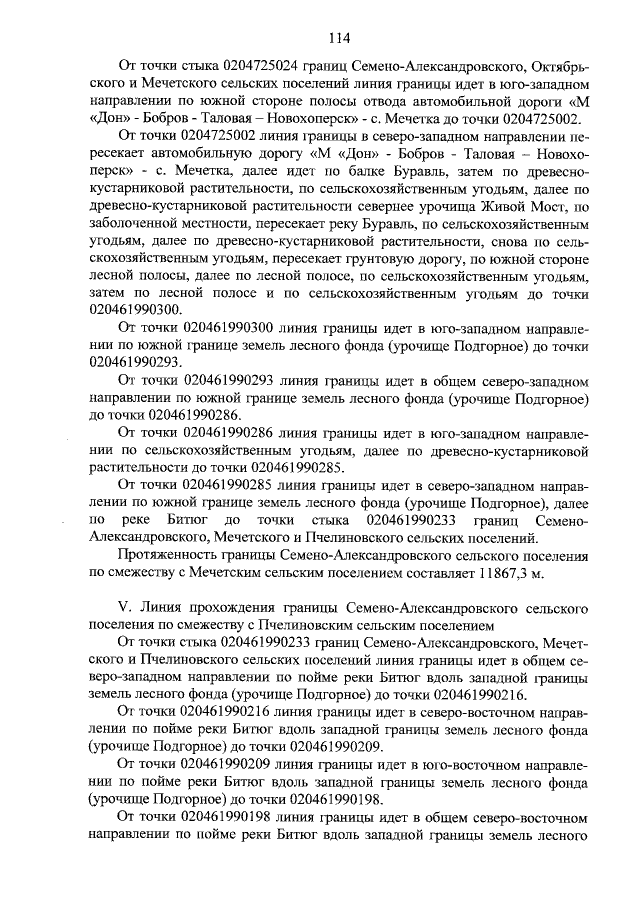 114

От точки стыка 0204725024 границ Семено-Александровского, Октябрьского и Мечетского сельских поселений линия границы идет в юго-западном направлении по южной стороне полосы отвода автомобильной дороги «М «Дон» - Бобров - Таловая – Новохоперск» - с. Мечетка до точки 0204725002.

От точки 0204725002 линия границы в северо-западном направлении пересекает автомобильную дорогу «М «Дон» - Бобров - Таловая – Новохоперск» - с. Мечетка, далее идет по балке Буравль, затем по древесно-кустарниковой растительности, по сельскохозяйственным угодьям, далее по древесно-кустарниковой растительности севернее урочища Живой Мост, по заболоченной местности, пересекает реку Буравль, по сельскохозяйственным угодьям, далее по древесно-кустарниковой растительности, снова по сельскохозяйственным угодьям, пересекает грунтовую дорогу, по южной стороне лесной полосы, далее по лесной полосе, по сельскохозяйственным угодьям, затем по лесной полосе и по сельскохозяйственным угодьям до точки 020461990300.

От точки 020461990300 линия границы идет в юго-западном направлении по южной границе земель лесного фонда (урочище Подгорное) до точки 020461990293.

От точки 020461990293 линия границы идет в общем северо-западном направлении по южной границе земель лесного фонда (урочище Подгорное) до точки 020461990286.

От точки 020461990286 линия границы идет в юго-западном направлении по сельскохозяйственным угодьям, далее по древесно-кустарниковой растительности до точки 020461990285.

От точки 020461990285 линия границы идет в северо-западном направлении по южной границе земель лесного фонда (урочище Подгорное), далее по реке Битюг до точки стыка 020461990233 границ Семено-Александровского, Мечетского и Пчелиновского сельских поселений.

Протяженность границы Семено-Александровского сельского поселения по смежеству с Мечетским сельским поселением составляет 11867,3 м.

V. Линия прохождения границы Семено-Александровского сельского поселения по смежеству с Пчелиновским сельским поселением

От точки стыка 020461990233 границ Семено-Александровского, Мечетского и Пчелиновского сельских поселений линия границы идет в общем северо-западном направлении по пойме реки Битюг вдоль западной границы земель лесного фонда (урочище Подгорное) до точки 020461990216.

От точки 020461990216 линия границы идет в северо-восточном направлении по пойме реки Битюг вдоль западной границы земель лесного фонда (урочище Подгорное) до точки 020461990209.

От точки 020461990209 линия границы идет в юго-восточном направлении по пойме реки Битюг вдоль западной границы земель лесного фонда (урочище Подгорное) до точки 020461990198.

От точки 020461990198 линия границы идет в общем северо-восточном направлении по пойме реки Битюг вдоль западной границы земель лесного